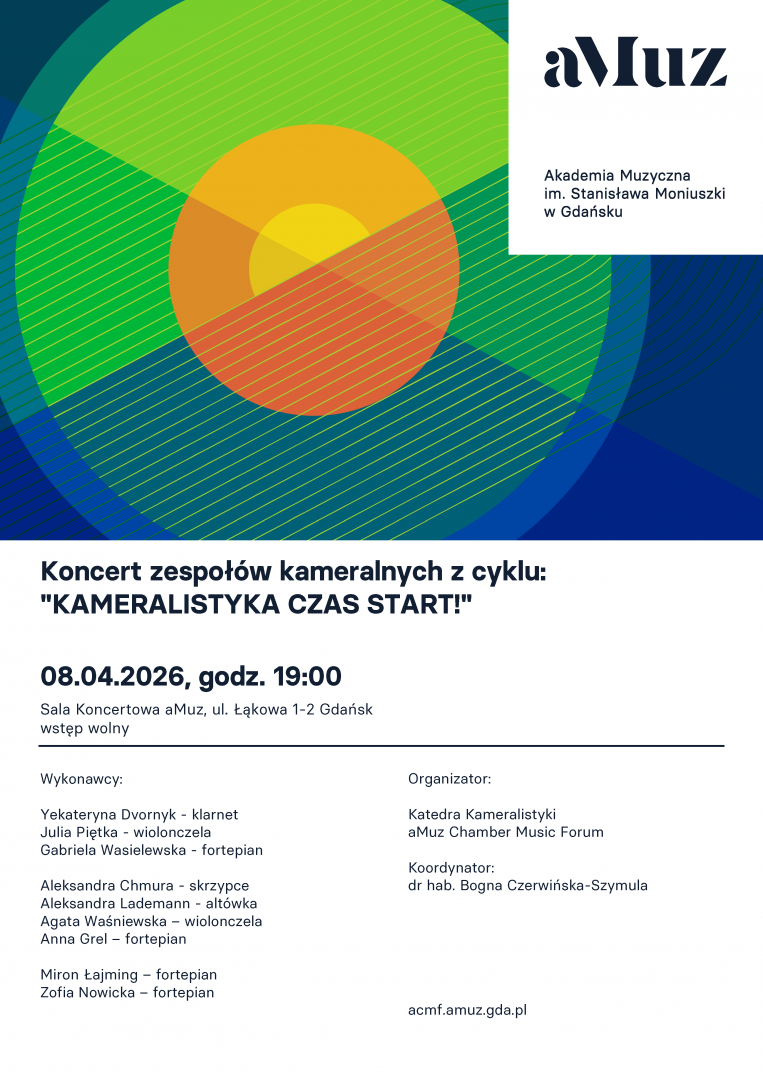 aMuz

Akademia Muzyczna
im. Stanisława Moniuszki
w Gdańsku

Koncert zespołów kameralnych z cyklu:
"KAMERALISTYKA CZAS START!"

08.04.2026, godz. 19:00

Sala Koncertowa aMuz, ul. Łąkowa 1-2 Gdańsk
wstęp wolny

Wykonawcy:

Yekateryna Dvornyk - klarnet
Julia Piętka - wiolonczela
Gabriela Wasielewska - fortepian

Aleksandra Chmura - skrzypce
Aleksandra Lademann - altówka
Agata Waśniewska – wiolonczela
Anna Grel – fortepian

Miron Łajming – fortepian
Zofia Nowicka – fortepian

Organizator:

Katedra Kameralistyki
aMuz Chamber Music Forum

Koordynator:
dr hab. Bogna Czerwińska-Szymula

acmf.amuz.gda.pl